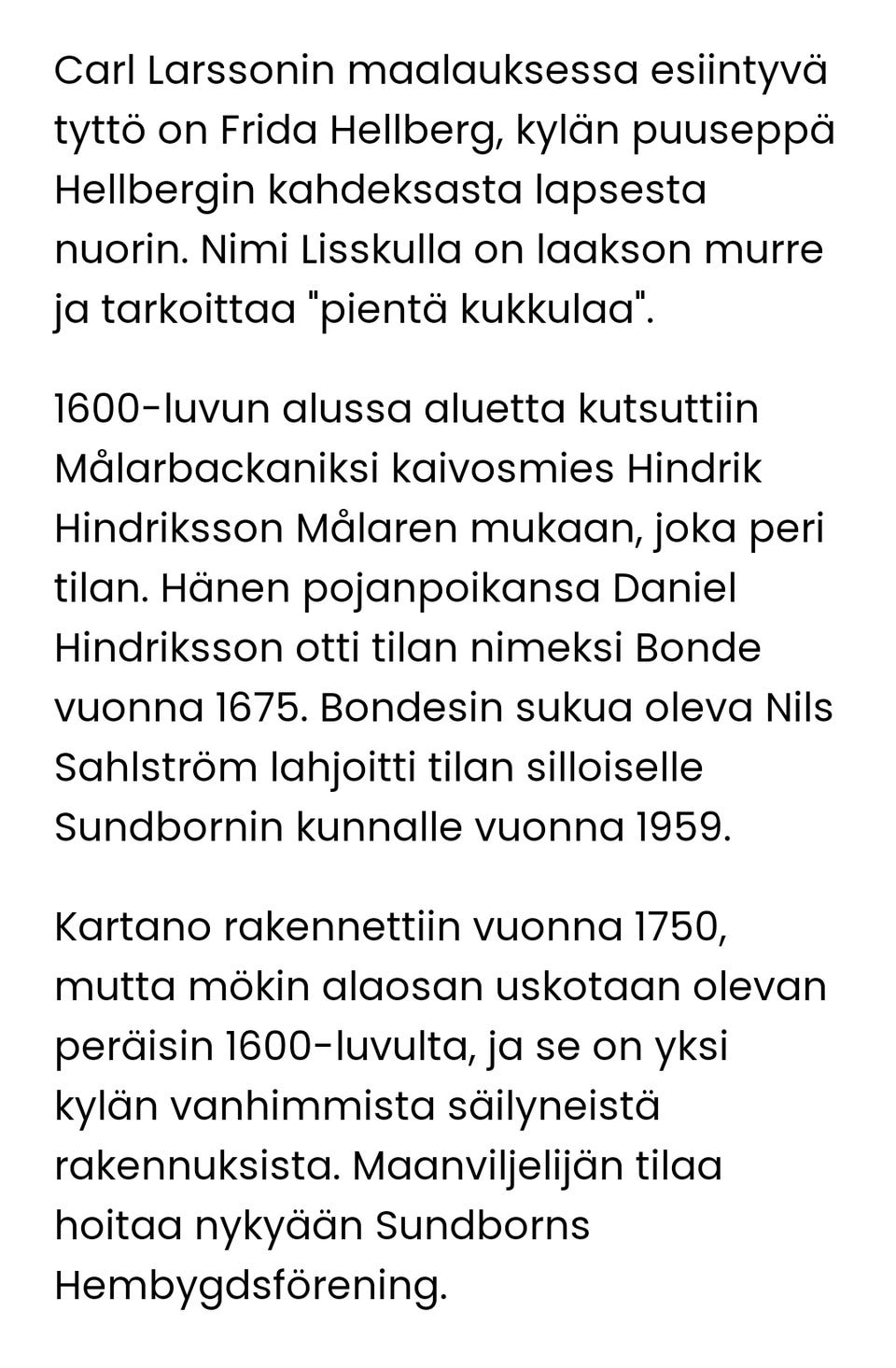 Carl Larssonin maalauksessa esiintyvä tyttö on Frida Hellberg, kylän puuseppä Hellbergin kahdeksasta lapsesta nuorin. Nimi Lisskulla on laakson murre ja tarkoittaa "pientä kukkulaa".

1600-luvun alussa aluetta kutsuttiin Målarbackaniksi kaivosmies Hindrik Hindriksson Målaren mukaan, joka peri tilan. Hänen pojanpoikansa Daniel Hindriksson otti tilan nimeksi Bonde vuonna 1675. Bondesin sukua oleva Nils Sahlström lahjoitti tilan silloiselle Sundbornin kunnalle vuonna 1959.

Kartano rakennettiin vuonna 1750, mutta mökin alaosan uskotaan olevan peräisin 1600-luvulta, ja se on yksi kylän vanhimmista säilyneistä rakennuksista. Maanviljelijän tilaa hoitaa nykyään Sundborns Hembygdsförening.